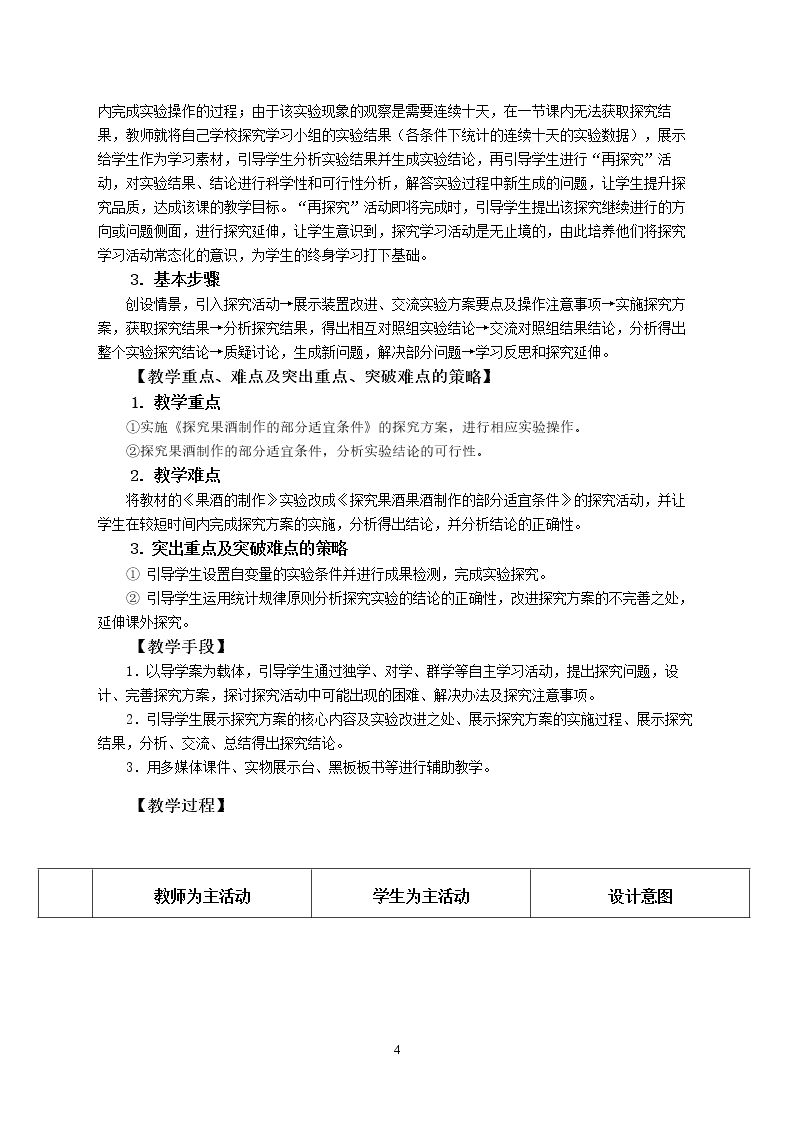 内完成实验操作的过程；由于该实验现象的观察是需要连续十天，在一节课内无法获取探究结果，教师就将自己学校探究学习小组的实验结果（各条件下统计的连续十天的实验数据），展示给学生作为学习素材，引导学生分析实验结果并生成实验结论，再引导学生进行“再探究”活动，对实验结果、结论进行科学性和可行性分析，解答实验过程中新生成的问题，让学生提升探究品质，达成该课的教学目标。“再探究”活动即将完成时，引导学生提出该探究继续进行的方向或问题侧面，进行探究延伸，让学生意识到，探究学习活动是无止境的，由此培养他们将探究学习活动常态化的意识，为学生的终身学习打下基础。

3．基本步骤

创设情景，引入探究活动→展示装置改进、交流实验方案要点及操作注意事项→实施探究方案，获取探究结果→分析探究结果，得出相互对照组实验结论→交流对照组结果结论，分析得出整个实验探究结论→质疑讨论，生成新问题，解决部分问题→学习反思和探究延伸。

【教学重点、难点及突出重点、突破难点的策略】

1．教学重点

①实施《探究果酒制作的部分适宜条件》的探究方案，进行相应实验操作。

②探究果酒制作的部分适宜条件，分析实验结论的可行性。

2．教学难点

将教材的《果酒的制作》实验改成《探究果酒果酒制作的部分适宜条件》的探究活动，并让学生在较短时间内完成探究方案的实施，分析得出结论，并分析结论的正确性。

3．突出重点及突破难点的策略

① 引导学生设置自变量的实验条件并进行成果检测，完成实验探究。

② 引导学生运用统计规律原则分析探究实验的结论的正确性，改进探究方案的不完善之处，延伸课外探究。

【教学手段】

1．以导学案为载体，引导学生通过独学、对学、群学等自主学习活动，提出探究问题，设计、完善探究方案，探讨探究活动中可能出现的困难、解决办法及探究注意事项。

2．引导学生展示探究方案的核心内容及实验改进之处、展示探究方案的实施过程、展示探究结果，分析、交流、总结得出探究结论。

3．用多媒体课件、实物展示台、黑板板书等进行辅助教学。

【教学过程】

|  | 教师为主活动 | 学生为主活动 | 设计意图 |
|---|---|---|---|

4